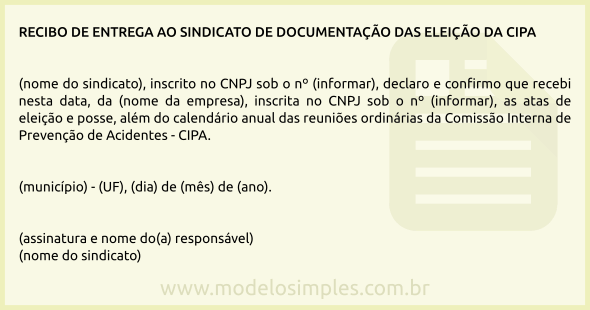 RECIBO DE ENTREGA AO SINDICATO DE DOCUMENTAÇÃO DAS ELEIÇÃO DA CIPA

(nome do sindicato), inscrito no CNPJ sob o nº (informar), declaro e confirmo que recebi nesta data, da (nome da empresa), inscrita no CNPJ sob o nº (informar), as atas de eleição e posse, além do calendário anual das reuniões ordinárias da Comissão Interna de Prevenção de Acidentes - CIPA.

(município) - (UF), (dia) de (mês) de (ano).

(assinatura e nome do(a) responsável)
(nome do sindicato)

www.modelosimples.com.br